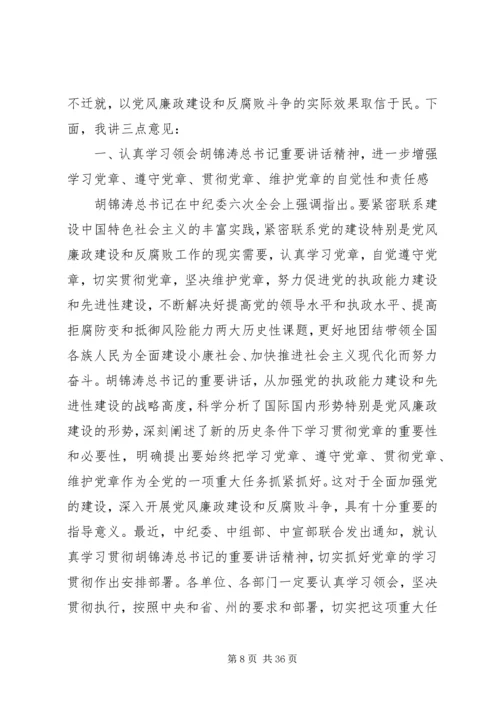 不迁就，以党风廉政建设和反腐败斗争的实际效果取信于民。下面，我讲三点意见：

一、认真学习领会胡锦涛总书记重要讲话精神，进一步增强学习党章、遵守党章、贯彻党章、维护党章的自觉性和责任感

胡锦涛总书记在中纪委六次全会上强调指出。要紧密联系建设中国特色社会主义的丰富实践，紧密联系党的建设特别是党风廉政建设和反腐败工作的现实需要，认真学习党章，自觉遵守党章，切实贯彻党章，坚决维护党章，努力促进党的执政能力建设和先进性建设，不断解决好提高党的领导水平和执政水平、提高拒腐防变和抵御风险能力两大历史性课题，更好地团结带领全国各族人民为全面建设小康社会、加快推进社会主义现代化而努力奋斗。胡锦涛总书记的重要讲话，从加强党的执政能力建设和先进性建设的战略高度，科学分析了国际国内形势特别是党风廉政建设的形势，深刻阐述了新的历史条件下学习贯彻党章的重要性和必要性，明确提出要始终把学习党章、遵守党章、贯彻党章、维护党章作为全党的一项重大任务抓紧抓好。这对于全面加强党的建设，深入开展党风廉政建设和反腐败斗争，具有十分重要的指导意义。最近，中纪委、中组部、中宣部联合发出通知，就认真学习贯彻胡锦涛总书记的重要讲话精神，切实抓好党章的学习贯彻作出安排部署。各单位、各部门一定要认真学习领会，坚决贯彻执行，按照中央和省、州的要求和部署，切实把这项重大任

第 8 页 共 36 页